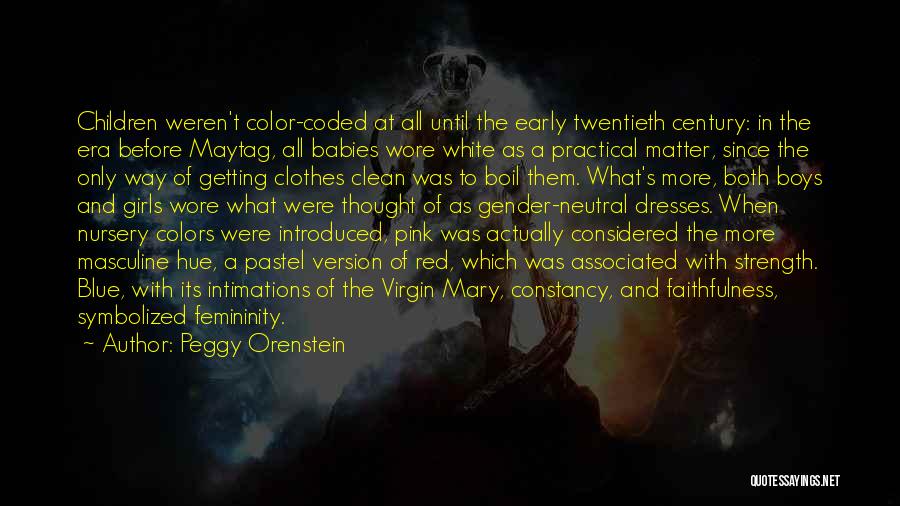 Children weren't color-coded at all until the early twentieth century: in the era before Maytag, all babies wore white as a practical matter, since the only way of getting clothes clean was to boil them. What's more, both boys and girls wore what were thought of as gender-neutral dresses. When nursery colors were introduced, pink was actually considered the more masculine hue, a pastel version of red, which was associated with strength. Blue, with its intimations of the Virgin Mary, constancy, and faithfulness, symbolized femininity.

~ Author: Peggy Orenstein

QUOTESSAYINGS.NET